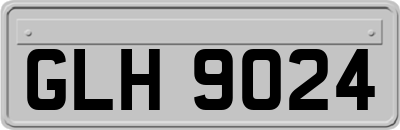 GLH 9024